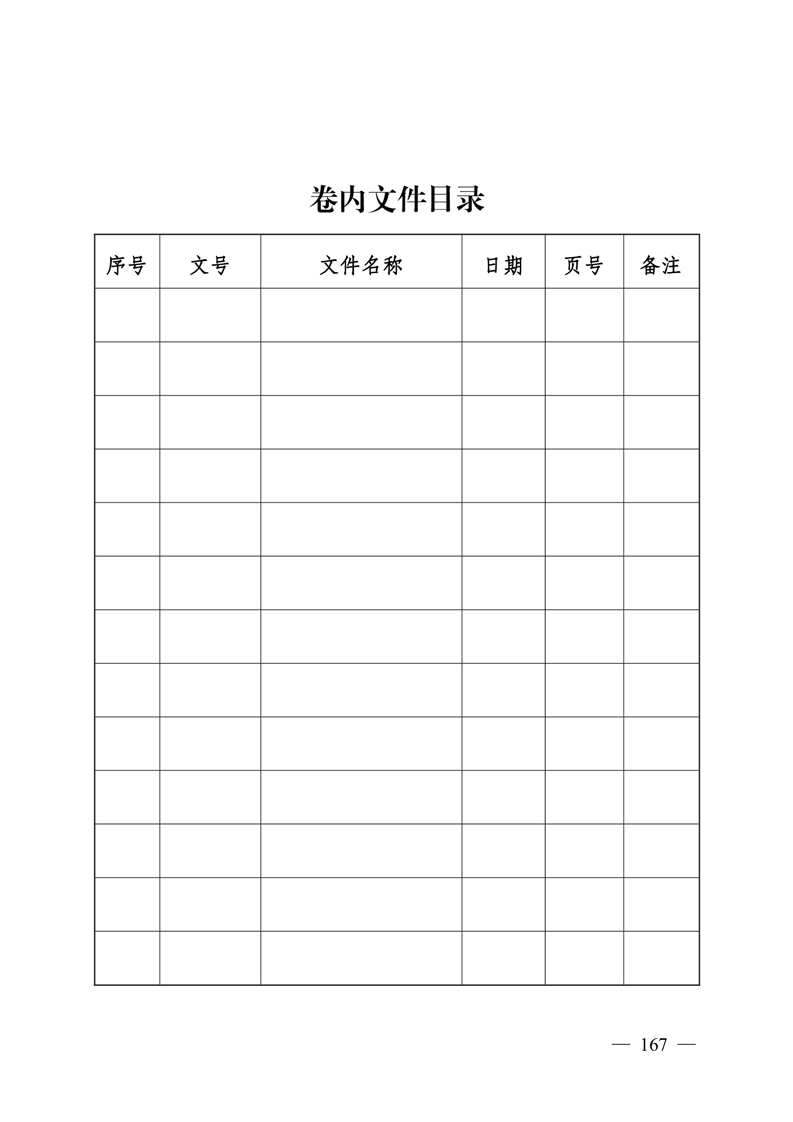 卷内文件目录

| 序号 | 文号 | 文件名称 | 日期 | 页号 | 备注 |
|---|---|---|---|---|---|
| | | | | | |
| | | | | | |
| | | | | | |
| | | | | | |
| | | | | | |
| | | | | | |
| | | | | | |
| | | | | | |
| | | | | | |
| | | | | | |
| | | | | | |
| | | | | | |
| | | | | | |

— 167 —